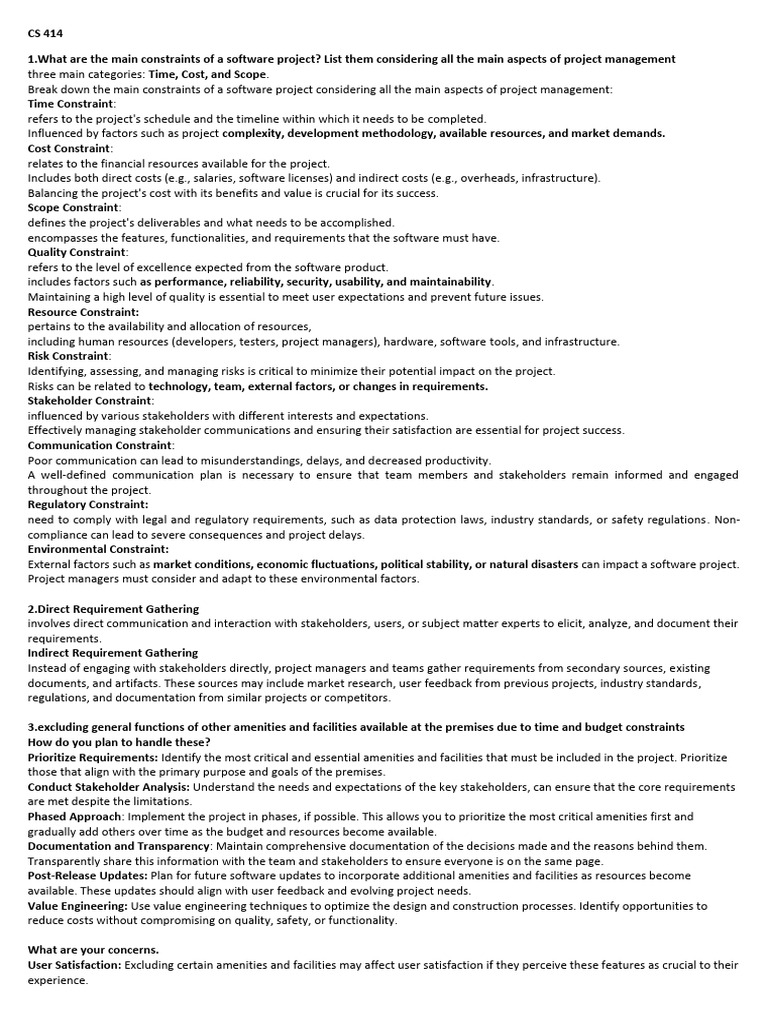 CS 414

1.What are the main constraints of a software project? List them considering all the main aspects of project management
three main categories: Time, Cost, and Scope.
Break down the main constraints of a software project considering all the main aspects of project management:
Time Constraint:
refers to the project's schedule and the timeline within which it needs to be completed.
Influenced by factors such as project complexity, development methodology, available resources, and market demands.
Cost Constraint:
relates to the financial resources available for the project.
Includes both direct costs (e.g., salaries, software licenses) and indirect costs (e.g., overheads, infrastructure).
Balancing the project's cost with its benefits and value is crucial for its success.
Scope Constraint:
defines the project's deliverables and what needs to be accomplished.
encompasses the features, functionalities, and requirements that the software must have.
Quality Constraint:
refers to the level of excellence expected from the software product.
includes factors such as performance, reliability, security, usability, and maintainability.
Maintaining a high level of quality is essential to meet user expectations and prevent future issues.
Resource Constraint:
pertains to the availability and allocation of resources,
including human resources (developers, testers, project managers), hardware, software tools, and infrastructure.
Risk Constraint:
Identifying, assessing, and managing risks is critical to minimize their potential impact on the project.
Risks can be related to technology, team, external factors, or changes in requirements.
Stakeholder Constraint:
influenced by various stakeholders with different interests and expectations.
Effectively managing stakeholder communications and ensuring their satisfaction are essential for project success.
Communication Constraint:
Poor communication can lead to misunderstandings, delays, and decreased productivity.
A well-defined communication plan is necessary to ensure that team members and stakeholders remain informed and engaged throughout the project.
Regulatory Constraint:
need to comply with legal and regulatory requirements, such as data protection laws, industry standards, or safety regulations. Non-compliance can lead to severe consequences and project delays.
Environmental Constraint:
External factors such as market conditions, economic fluctuations, political stability, or natural disasters can impact a software project.
Project managers must consider and adapt to these environmental factors.

2.Direct Requirement Gathering
involves direct communication and interaction with stakeholders, users, or subject matter experts to elicit, analyze, and document their requirements.
Indirect Requirement Gathering
Instead of engaging with stakeholders directly, project managers and teams gather requirements from secondary sources, existing documents, and artifacts. These sources may include market research, user feedback from previous projects, industry standards, regulations, and documentation from similar projects or competitors.

3.excluding general functions of other amenities and facilities available at the premises due to time and budget constraints
How do you plan to handle these?
Prioritize Requirements: Identify the most critical and essential amenities and facilities that must be included in the project. Prioritize those that align with the primary purpose and goals of the premises.
Conduct Stakeholder Analysis: Understand the needs and expectations of the key stakeholders, can ensure that the core requirements are met despite the limitations.
Phased Approach: Implement the project in phases, if possible. This allows you to prioritize the most critical amenities first and gradually add others over time as the budget and resources become available.
Documentation and Transparency: Maintain comprehensive documentation of the decisions made and the reasons behind them. Transparently share this information with the team and stakeholders to ensure everyone is on the same page.
Post-Release Updates: Plan for future software updates to incorporate additional amenities and facilities as resources become available. These updates should align with user feedback and evolving project needs.
Value Engineering: Use value engineering techniques to optimize the design and construction processes. Identify opportunities to reduce costs without compromising on quality, safety, or functionality.

What are your concerns.
User Satisfaction: Excluding certain amenities and facilities may affect user satisfaction if they perceive these features as crucial to their experience.